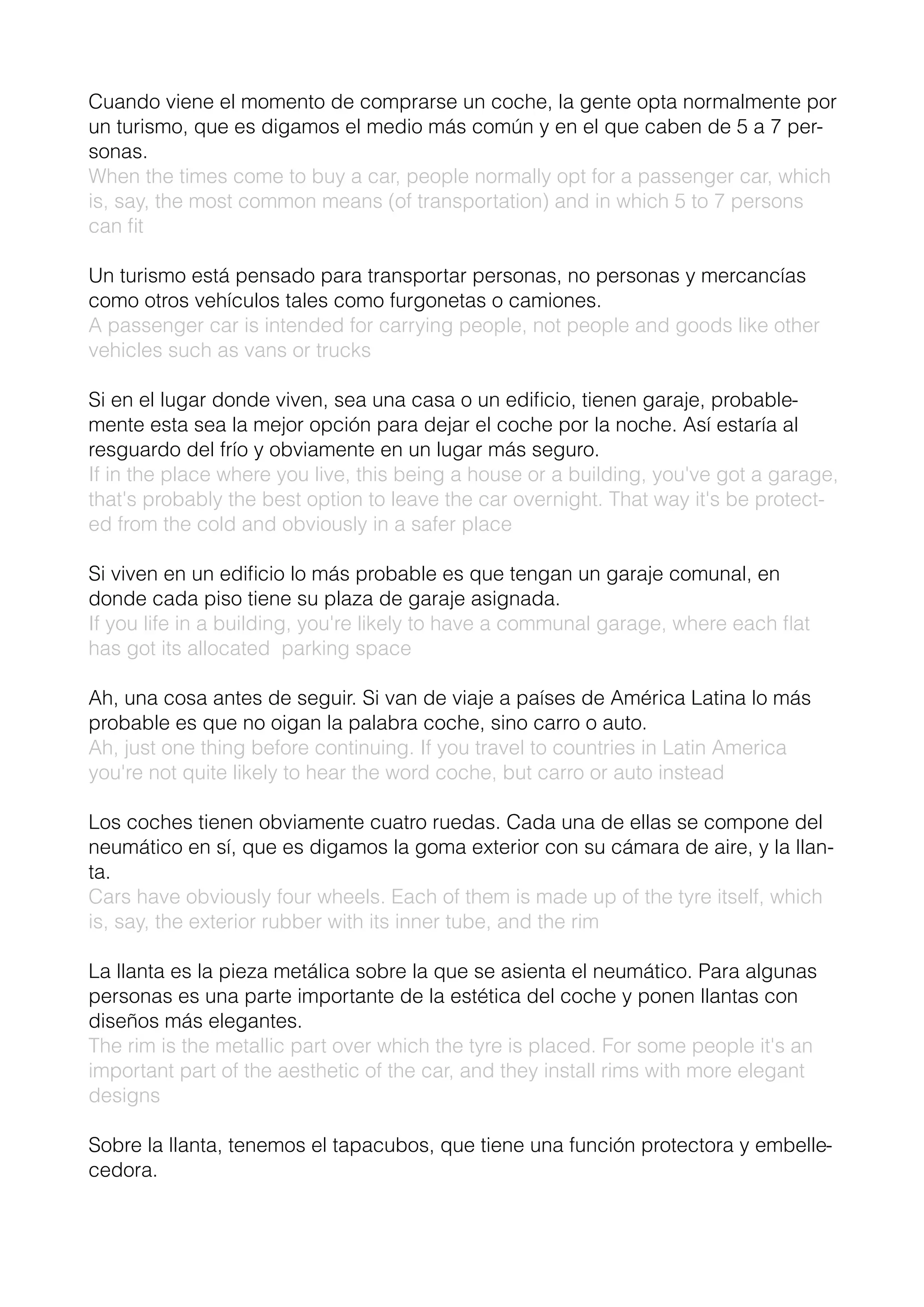 Cuando viene el momento de comprarse un coche, la gente opta normalmente por un turismo, que es digamos el medio más común y en el que caben de 5 a 7 personas.
When the times come to buy a car, people normally opt for a passenger car, which is, say, the most common means (of transportation) and in which 5 to 7 persons can fit

Un turismo está pensado para transportar personas, no personas y mercancías como otros vehículos tales como furgonetas o camiones.
A passenger car is intended for carrying people, not people and goods like other vehicles such as vans or trucks

Si en el lugar donde viven, sea una casa o un edificio, tienen garaje, probablemente esta sea la mejor opción para dejar el coche por la noche. Así estaría al resguardo del frío y obviamente en un lugar más seguro.
If in the place where you live, this being a house or a building, you've got a garage, that's probably the best option to leave the car overnight. That way it's be protected from the cold and obviously in a safer place

Si viven en un edificio lo más probable es que tengan un garaje comunal, en donde cada piso tiene su plaza de garaje asignada.
If you life in a building, you're likely to have a communal garage, where each flat has got its allocated parking space

Ah, una cosa antes de seguir. Si van de viaje a países de América Latina lo más probable es que no oigan la palabra coche, sino carro o auto.
Ah, just one thing before continuing. If you travel to countries in Latin America you're not quite likely to hear the word coche, but carro or auto instead

Los coches tienen obviamente cuatro ruedas. Cada una de ellas se compone del neumático en sí, que es digamos la goma exterior con su cámara de aire, y la llanta.
Cars have obviously four wheels. Each of them is made up of the tyre itself, which is, say, the exterior rubber with its inner tube, and the rim

La llanta es la pieza metálica sobre la que se asienta el neumático. Para algunas personas es una parte importante de la estética del coche y ponen llantas con diseños más elegantes.
The rim is the metallic part over which the tyre is placed. For some people it's an important part of the aesthetic of the car, and they install rims with more elegant designs

Sobre la llanta, tenemos el tapacubos, que tiene una función protectora y embellecedora.